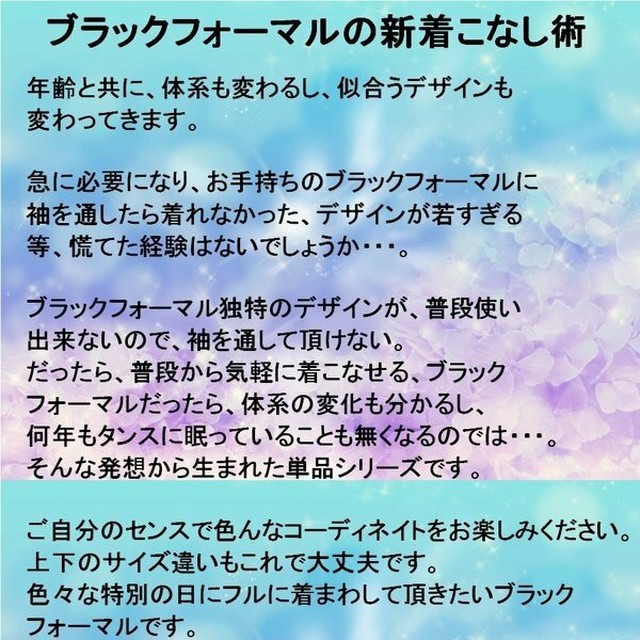 ブラックフォーマルの新着こなし術

年齢と共に、体系も変わるし、似合うデザインも変わってきます。

急に必要になり、お手持ちのブラックフォーマルに袖を通したら着れなかった、デザインが若すぎる等、慌てた経験はないでしょうか・・・。

ブラックフォーマル独特のデザインが、普段使い出来ないので、袖を通して頂けない。
だったら、普段から気軽に着こなせる、ブラックフォーマルだったら、体系の変化も分かるし、何年もタンスに眠っていることも無くなるのでは・・・。
そんな発想から生まれた単品シリーズです。

ご自分のセンスで色んなコーディネイトをお楽しみください。
上下のサイズ違いもこれで大丈夫です。
色々な特別の日にフルに着まわして頂きたいブラックフォーマルです。